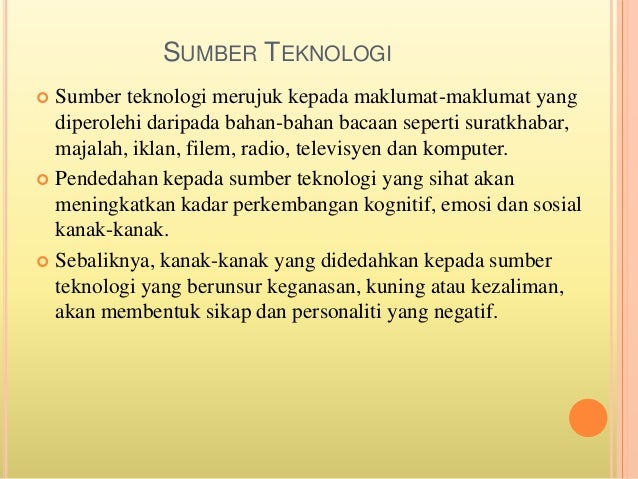 SUMBER TEKNOLOGI

Sumber teknologi merujuk kepada maklumat-maklumat yang diperolehi daripada bahan-bahan bacaan seperti suratkhabar, majalah, iklan, filem, radio, televisyen dan komputer.

Pendedahan kepada sumber teknologi yang sihat akan meningkatkan kadar perkembangan kognitif, emosi dan sosial kanak-kanak.

Sebaliknya, kanak-kanak yang didedahkan kepada sumber teknologi yang berunsur keganasan, kuning atau kezaliman, akan membentuk sikap dan personaliti yang negatif.